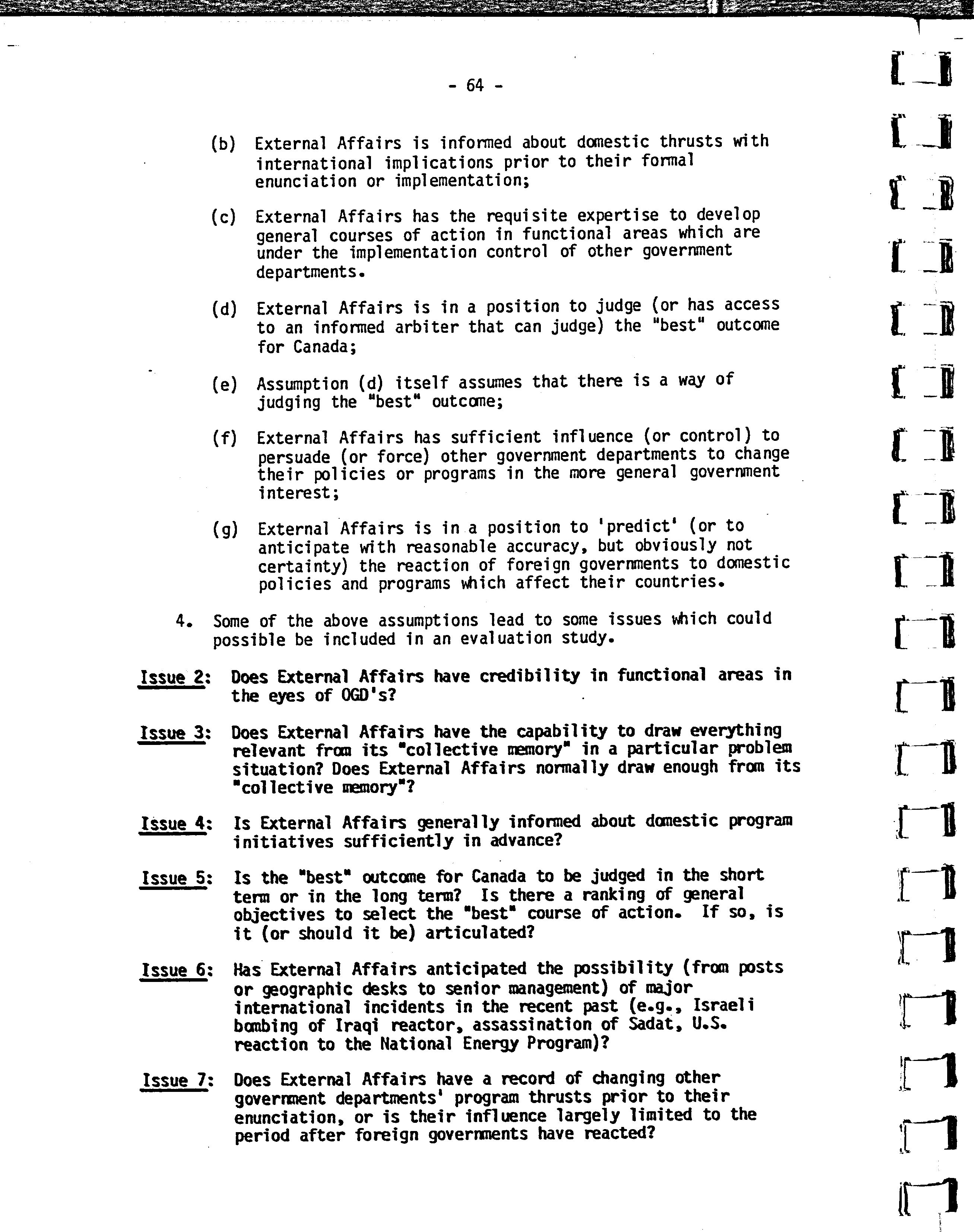 - 64 -

(b) External Affairs is informed about domestic thrusts with international implications prior to their formal enunciation or implementation;

(c) External Affairs has the requisite expertise to develop general courses of action in functional areas which are under the implementation control of other government departments.

(d) External Affairs is in a position to judge (or has access to an informed arbiter that can judge) the "best" outcome for Canada;

(e) Assumption (d) itself assumes that there is a way of judging the "best" outcome;

(f) External Affairs has sufficient influence (or control) to persuade (or force) other government departments to change their policies or programs in the more general government interest;

(g) External Affairs is in a position to 'predict' (or to anticipate with reasonable accuracy, but obviously not certainty) the reaction of foreign governments to domestic policies and programs which affect their countries.

4. Some of the above assumptions lead to some issues which could possible be included in an evaluation study.

Issue 2: Does External Affairs have credibility in functional areas in the eyes of OGD's?

Issue 3: Does External Affairs have the capability to draw everything relevant from its "collective memory" in a particular problem situation? Does External Affairs normally draw enough from its "collective memory"?

Issue 4: Is External Affairs generally informed about domestic program initiatives sufficiently in advance?

Issue 5: Is the "best" outcome for Canada to be judged in the short term or in the long term? Is there a ranking of general objectives to select the "best" course of action. If so, is it (or should it be) articulated?

Issue 6: Has External Affairs anticipated the possibility (from posts or geographic desks to senior management) of major international incidents in the recent past (e.g., Israeli bombing of Iraqi reactor, assassination of Sadat, U.S. reaction to the National Energy Program)?

Issue 7: Does External Affairs have a record of changing other government departments' program thrusts prior to their enunciation, or is their influence largely limited to the period after foreign governments have reacted?